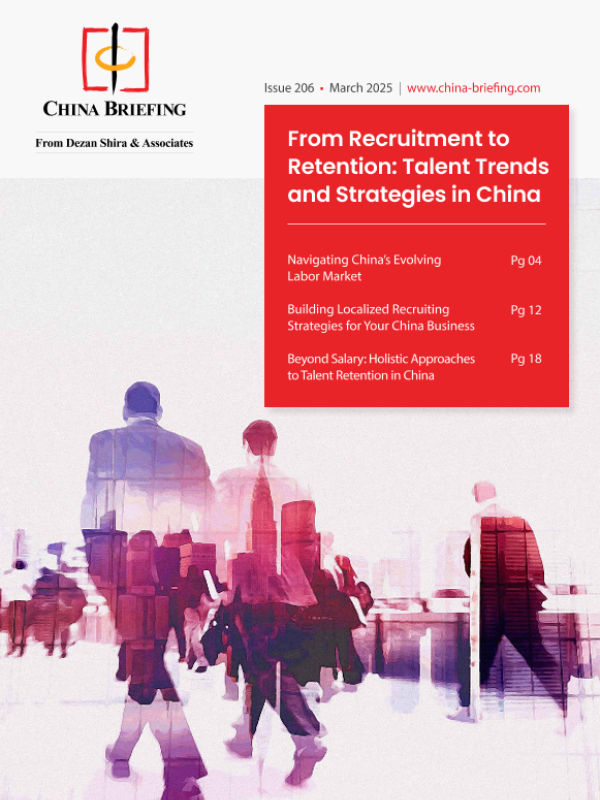 CHINA BRIEFING

From Dezan Shira & Associates

Issue 206 • March 2025 | www.china-briefing.com

From Recruitment to Retention: Talent Trends and Strategies in China

Navigating China's Evolving Labor Market Pg 04

Building Localized Recruiting Strategies for Your China Business Pg 12

Beyond Salary: Holistic Approaches to Talent Retention in China Pg 18